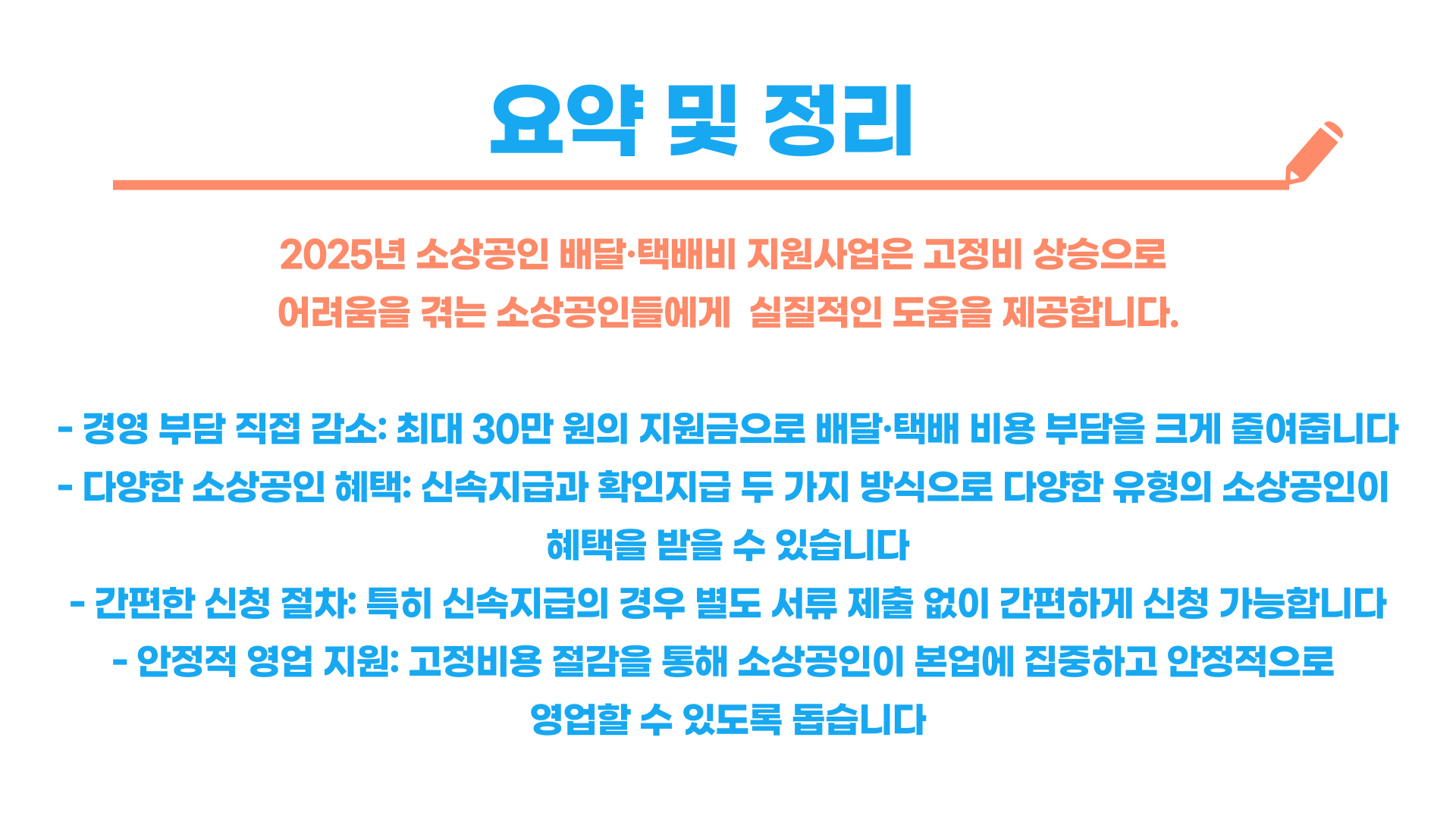 요약 및 정리

2025년 소상공인 배달·택배비 지원사업은 고정비 상승으로 어려움을 겪는 소상공인들에게 실질적인 도움을 제공합니다.

- 경영 부담 직접 감소: 최대 30만 원의 지원금으로 배달·택배 비용 부담을 크게 줄여줍니다
- 다양한 소상공인 혜택: 신속지급과 확인지급 두 가지 방식으로 다양한 유형의 소상공인이 혜택을 받을 수 있습니다
- 간편한 신청 절차: 특히 신속지급의 경우 별도 서류 제출 없이 간편하게 신청 가능합니다
- 안정적 영업 지원: 고정비용 절감을 통해 소상공인이 본업에 집중하고 안정적으로 영업할 수 있도록 돕습니다